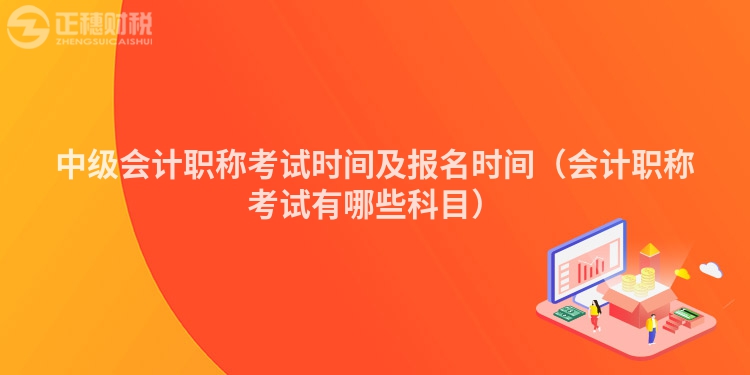 正穗财税
ZHENGSUICAISHUI

中级会计职称考试时间及报名时间（会计职称考试有哪些科目）